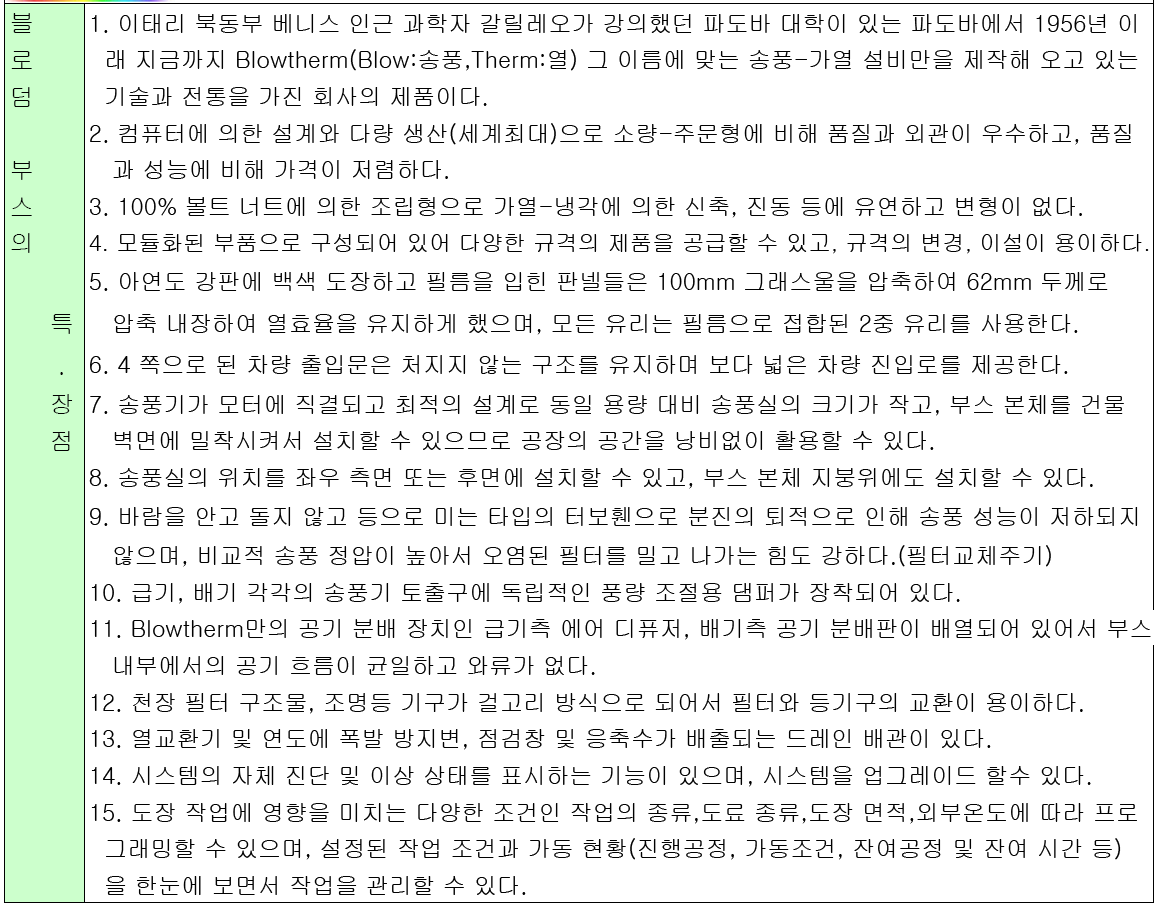 블로덤 부스의 특.장점

1. 이태리 북동부 베니스 인근 과학자 갈릴레오가 강의했던 파도바 대학이 있는 파도바에서 1956년 이래 지금까지 Blowtherm(Blow:송풍,Therm:열) 그 이름에 맞는 송풍-가열 설비만을 제작해 오고 있는 기술과 전통을 가진 회사의 제품이다.
2. 컴퓨터에 의한 설계와 다량 생산(세계최대)으로 소량-주문형에 비해 품질과 외관이 우수하고, 품질과 성능에 비해 가격이 저렴하다.
3. 100% 볼트 너트에 의한 조립형으로 가열-냉각에 의한 신축, 진동 등에 유연하고 변형이 없다.
4. 모듈화된 부품으로 구성되어 있어 다양한 규격의 제품을 공급할 수 있고, 규격의 변경, 이설이 용이하다.
5. 아연도 강판에 백색 도장하고 필름을 입힌 판넬들은 100mm 그래스울을 압축하여 62mm 두께로 압축 내장하여 열효율을 유지하게 했으며, 모든 유리는 필름으로 접합된 2중 유리를 사용한다.
6. 4 쪽으로 된 차량 출입문은 처지지 않는 구조를 유지하며 보다 넓은 차량 진입로를 제공한다.
7. 송풍기가 모터에 직결되고 최적의 설계로 동일 용량 대비 송풍실의 크기가 작고, 부스 본체를 건물 벽면에 밀착시켜서 설치할 수 있으므로 공장의 공간을 낭비없이 활용할 수 있다.
8. 송풍실의 위치를 좌우 측면 또는 후면에 설치할 수 있고, 부스 본체 지붕위에도 설치할 수 있다.
9. 바람을 안고 돌지 않고 등으로 미는 타입의 터보휀으로 분진의 퇴적으로 인해 송풍 성능이 저하되지 않으며, 비교적 송풍 정압이 높아서 오염된 필터를 밀고 나가는 힘도 강하다.(필터교체주기)
10. 급기, 배기 각각의 송풍기 토출구에 독립적인 풍량 조절용 댐퍼가 장착되어 있다.
11. Blowtherm만의 공기 분배 장치인 급기측 에어 디퓨저, 배기측 공기 분배판이 배열되어 있어서 부스 내부에서의 공기 흐름이 균일하고 와류가 없다.
12. 천장 필터 구조물, 조명등 기구가 걸고리 방식으로 되어서 필터와 등기구의 교환이 용이하다.
13. 열교환기 및 연도에 폭발 방지변, 점검창 및 응축수가 배출되는 드레인 배관이 있다.
14. 시스템의 자체 진단 및 이상 상태를 표시하는 기능이 있으며, 시스템을 업그레이드 할수 있다.
15. 도장 작업에 영향을 미치는 다양한 조건인 작업의 종류,도료 종류,도장 면적,외부온도에 따라 프로그래밍할 수 있으며, 설정된 작업 조건과 가동 현황(진행공정, 가동조건, 잔여공정 및 잔여 시간 등)을 한눈에 보면서 작업을 관리할 수 있다.